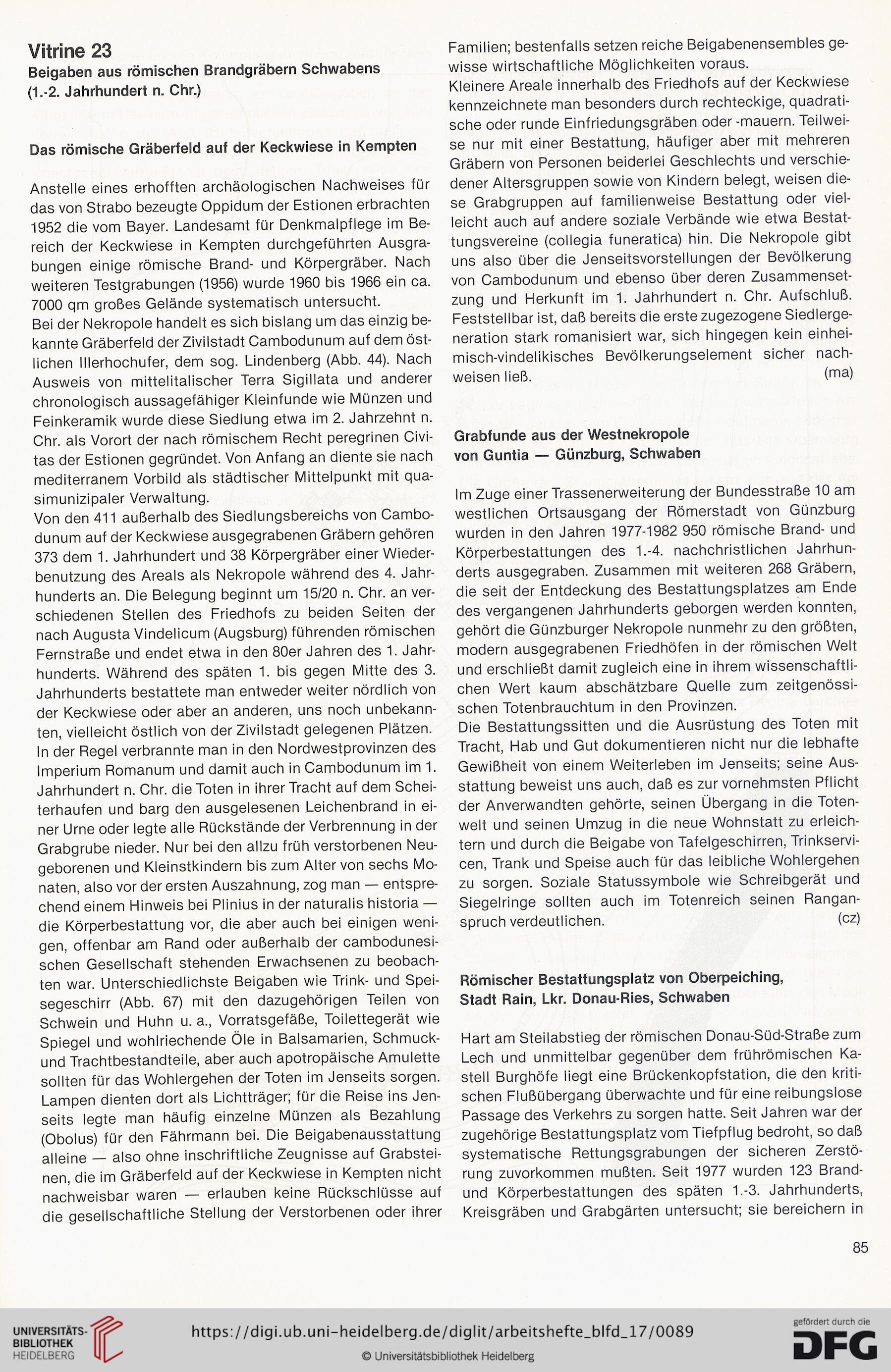 Vitrine 23
Beigaben aus römischen Brandgräbern Schwabens (1.-2. Jahrhundert n. Chr.)

Das römische Gräberfeld auf der Keckwiese in Kempten

Anstelle eines erhofften archäologischen Nachweises für das von Strabo bezeugte Oppidum der Estionen erbrachten 1952 die vom Bayer. Landesamt für Denkmalpflege im Bereich der Keckwiese in Kempten durchgeführten Ausgrabungen einige römische Brand- und Körpergräber. Nach weiteren Testgrabungen (1956) wurde 1960 bis 1966 ein ca. 7000 qm großes Gelände systematisch untersucht.
Bei der Nekropole handelt es sich bislang um das einzig bekannte Gräberfeld der Zivilstadt Cambodunum auf dem östlichen Illerhochufer, dem sog. Lindenberg (Abb. 44). Nach Ausweis von mittelitalischer Terra Sigillata und anderer chronologisch aussagefähiger Kleinfunde wie Münzen und Feinkeramik wurde diese Siedlung etwa im 2. Jahrzehnt n. Chr. als Vorort der nach römischem Recht peregrinen Civitas der Estionen gegründet. Von Anfang an diente sie nach mediterranem Vorbild als städtischer Mittelpunkt mit quasimunizipaler Verwaltung.
Von den 411 außerhalb des Siedlungsbereichs von Cambodunum auf der Keckwiese ausgegrabenen Gräbern gehören 373 dem 1. Jahrhundert und 38 Körpergräber einer Wiederbenutzung des Areals als Nekropole während des 4. Jahrhunderts an. Die Belegung beginnt um 15/20 n. Chr. an verschiedenen Stellen des Friedhofs zu beiden Seiten der nach Augusta Vindelicum (Augsburg) führenden römischen Fernstraße und endet etwa in den 80er Jahren des 1. Jahrhunderts. Während des späten 1. bis gegen Mitte des 3. Jahrhunderts bestattete man entweder weiter nördlich von der Keckwiese oder aber an anderen, uns noch unbekannten, vielleicht östlich von der Zivilstadt gelegenen Plätzen.
In der Regel verbrannte man in den Nordwestprovinzen des Imperium Romanum und damit auch in Cambodunum im 1. Jahrhundert n. Chr. die Toten in ihrer Tracht auf dem Scheiterhaufen und barg den ausgelesenen Leichenbrand in einer Urne oder legte alle Rückstände der Verbrennung in der Grabgrube nieder. Nur bei den allzu früh verstorbenen Neugeborenen und Kleinstkindern bis zum Alter von sechs Monaten, also vor der ersten Auszahnung, zog man — entsprechend einem Hinweis bei Plinius in der naturalis historia — die Körperbestattung vor, die aber auch bei einigen wenigen, offenbar am Rand oder außerhalb der cambodunesischen Gesellschaft stehenden Erwachsenen zu beobachten war. Unterschiedlichste Beigaben wie Trink- und Speisegeschirr (Abb. 67) mit den dazugehörigen Teilen von Schwein und Huhn u. a., Vorratsgefäße, Toilettegerät wie Spiegel und wohlriechende Öle in Balsamarien, Schmuck- und Trachtbestandteile, aber auch apotropäische Amulette sollten für das Wohlergehen der Toten im Jenseits sorgen. Lampen dienten dort als Lichtträger; für die Reise ins Jenseits legte man häufig einzelne Münzen als Bezahlung (Obolus) für den Fährmann bei. Die Beigabenausstattung alleine — also ohne inschriftliche Zeugnisse auf Grabsteinen, die im Gräberfeld auf der Keckwiese in Kempten nicht nachweisbar waren — erlauben keine Rückschlüsse auf die gesellschaftliche Stellung der Verstorbenen oder ihrer Familien; bestenfalls setzen reiche Beigabenensembles gewisse wirtschaftliche Möglichkeiten voraus.
Kleinere Areale innerhalb des Friedhofs auf der Keckwiese kennzeichnete man besonders durch rechteckige, quadratische oder runde Einfriedungsgräben oder -mauern. Teilweise nur mit einer Bestattung, häufiger aber mit mehreren Gräbern von Personen beiderlei Geschlechts und verschiedener Altersgruppen sowie von Kindern belegt, weisen diese Grabgruppen auf familienweise Bestattung oder vielleicht auch auf andere soziale Verbände wie etwa Bestattungsvereine (collegia funeratica) hin. Die Nekropole gibt uns also über die Jenseitsvorstellungen der Bevölkerung von Cambodunum und ebenso über deren Zusammensetzung und Herkunft im 1. Jahrhundert n. Chr. Aufschluß. Feststellbar ist, daß bereits die erste zugezogene Siedlergeneration stark romanisiert war, sich hingegen kein einheimisch-vindelikisches Bevölkerungselement sicher nachweisen ließ. (ma)

Grabfunde aus der Westnekropole von Guntia — Günzburg, Schwaben

Im Zuge einer Trassenerweiterung der Bundesstraße 10 am westlichen Ortsausgang der Römerstadt von Günzburg wurden in den Jahren 1977-1982 950 römische Brand- und Körperbestattungen des 1.-4. nachchristlichen Jahrhunderts ausgegraben. Zusammen mit weiteren 268 Gräbern, die seit der Entdeckung des Bestattungsplatzes am Ende des vergangenen Jahrhunderts geborgen werden konnten, gehört die Günzburger Nekropole nunmehr zu den größten, modern ausgegrabenen Friedhöfen in der römischen Welt und erschließt damit zugleich eine in ihrem wissenschaftlichen Wert kaum abschätzbare Quelle zum zeitgenössischen Totenbrauchtum in den Provinzen.
Die Bestattungssitten und die Ausrüstung des Toten mit Tracht, Hab und Gut dokumentieren nicht nur die lebhafte Gewißheit von einem Weiterleben im Jenseits; seine Ausstattung beweist uns auch, daß es zur vornehmsten Pflicht der Anverwandten gehörte, seinen Übergang in die Totenwelt und seinen Umzug in die neue Wohnstatt zu erleichtern und durch die Beigabe von Tafelgeschirren, Trinkservicen, Trank und Speise auch für das leibliche Wohlergehen zu sorgen. Soziale Statussymbole wie Schreibgerät und Siegelringe sollten auch im Totenreich seinen Ranganspruch verdeutlichen. (cz)

Römischer Bestattungsplatz von Oberpeiching, Stadt Rain, Lkr. Donau-Ries, Schwaben

Hart am Steilabstieg der römischen Donau-Süd-Straße zum Lech und unmittelbar gegenüber dem frührömischen Kastell Burghöfe liegt eine Brückenkopfstation, die den kritischen Flußübergang überwachte und für eine reibungslose Passage des Verkehrs zu sorgen hatte. Seit Jahren war der zugehörige Bestattungsplatz vom Tiefpflug bedroht, so daß systematische Rettungsgrabungen der sicheren Zerstörung zuvorkommen mußten. Seit 1977 wurden 123 Brand- und Körperbestattungen des späten 1.-3. Jahrhunderts, Kreisgräben und Grabgärten untersucht; sie bereichern in

85

UNIVERSITÄTS-BIBLIOTHEK HEIDELBERG
https://digi.ub.uni-heidelberg.de/diglit/arbeitshefte_blfd_17/0089
© Universitätsbibliothek Heidelberg
gefördert durch die DFG